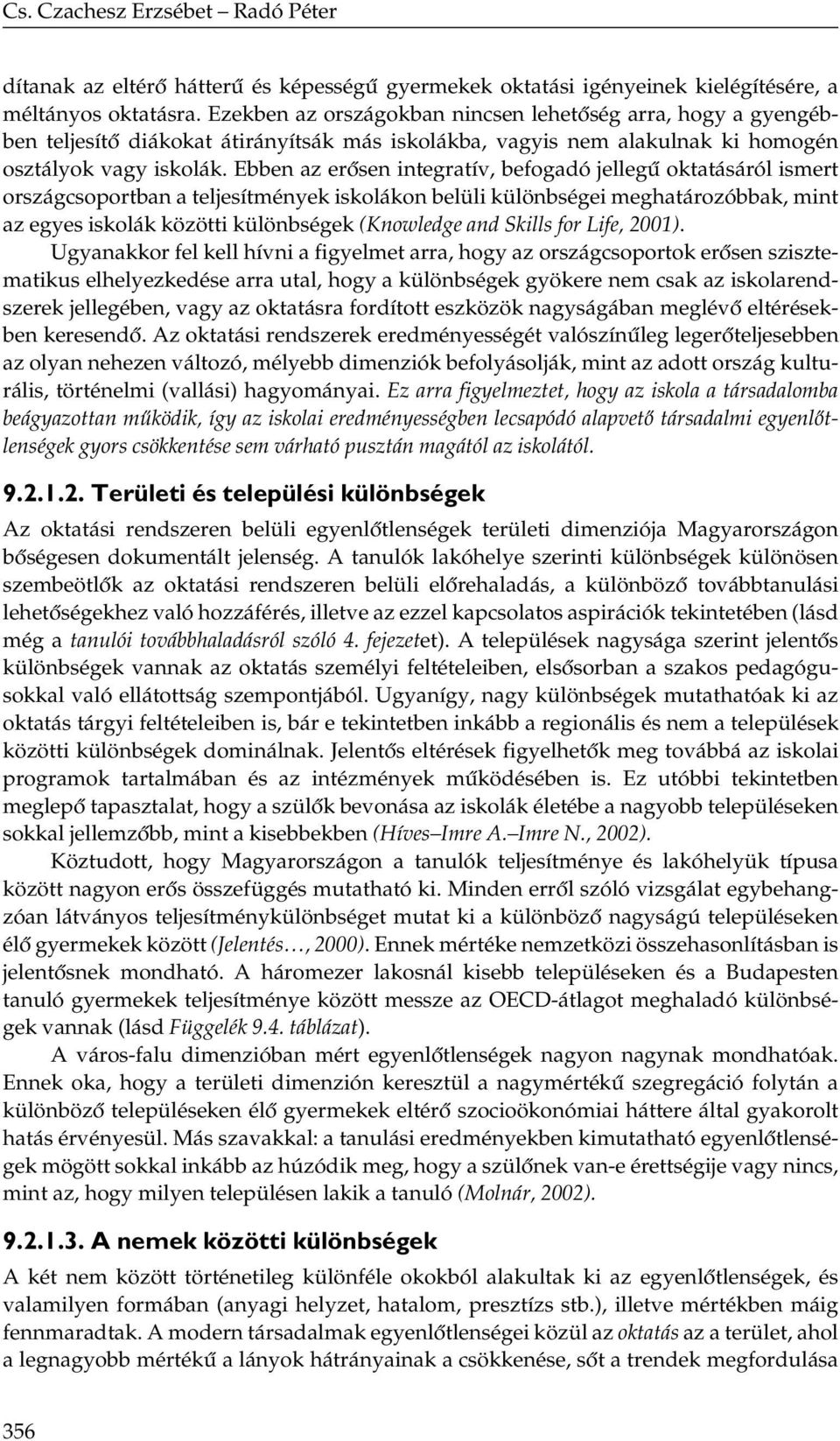 Cs. Czachesz Erzsébet – Radó Péter

dítanak az eltérő hátterű és képességű gyermekek oktatási igényeinek kielégítésére, a méltányos oktatásra. Ezekben az országokban nincsen lehetőség arra, hogy a gyengébben teljesítő diákokat átirányítsák más iskolákba, vagyis nem alakulnak ki homogén osztályok vagy iskolák. Ebben az erősen integratív, befogadó jellegű oktatásáról ismert országcsoportban a teljesítmények iskolákon belüli különbségei meghatározóbbak, mint az egyes iskolák közötti különbségek (Knowledge and Skills for Life, 2001).

Ugyanakkor fel kell hívni a figyelmet arra, hogy az országcsoportok erősen szisztematikus elhelyezkedése arra utal, hogy a különbségek gyökere nem csak az iskolarendszerek jellegében, vagy az oktatásra fordított eszközök nagyságában meglévő eltérésekben keresendő. Az oktatási rendszerek eredményességét valószínűleg legerőteljesebben az olyan nehezen változó, mélyebb dimenziók befolyásolják, mint az adott ország kulturális, történelmi (vallási) hagyományai. Ez arra figyelmeztet, hogy az iskola a társadalomba beágyazottan működik, így az iskolai eredményességben lecsapódó alapvető társadalmi egyenlőtlenségek gyors csökkentése sem várható pusztán magától az iskolától.

9.2.1.2. Területi és települési különbségek

Az oktatási rendszeren belüli egyenlőtlenségek területi dimenziója Magyarországon bőségesen dokumentált jelenség. A tanulók lakóhelye szerinti különbségek különösen szembeötlők az oktatási rendszeren belüli előrehaladás, a különböző továbbtanulási lehetőségekhez való hozzáférés, illetve az ezzel kapcsolatos aspirációk tekintetében (lásd még a tanulói továbbhaladásról szóló 4. fejezetet). A települések nagysága szerint jelentős különbségek vannak az oktatás személyi feltételeiben, elsősorban a szakos pedagógusokkal való ellátottság szempontjából. Ugyanígy, nagy különbségek mutathatóak ki az oktatás tárgyi feltételeiben is, bár e tekintetben inkább a regionális és nem a települések közötti különbségek dominálnak. Jelentős eltérések figyelhetők meg továbbá az iskolai programok tartalmában és az intézmények működésében is. Ez utóbbi tekintetben meglepő tapasztalat, hogy a szülők bevonása az iskolák életébe a nagyobb településeken sokkal jellemzőbb, mint a kisebbekben (Híves–Imre A.–Imre N., 2002).

Köztudott, hogy Magyarországon a tanulók teljesítménye és lakóhelyük típusa között nagyon erős összefüggés mutatható ki. Minden erről szóló vizsgálat egybehangzóan látványos teljesítménykülönbséget mutat ki a különböző nagyságú településeken élő gyermekek között (Jelentés…, 2000). Ennek mértéke nemzetközi összehasonlításban is jelentősnek mondható. A háromezer lakosnál kisebb településeken és a Budapesten tanuló gyermekek teljesítménye között messze az OECD-átlagot meghaladó különbségek vannak (lásd Függelék 9.4. táblázat).

A város-falu dimenzióban mért egyenlőtlenségek nagyon nagynak mondhatóak. Ennek oka, hogy a területi dimenzión keresztül a nagymértékű szegregáció folytán a különböző településeken élő gyermekek eltérő szocioökonómiai háttere által gyakorolt hatás érvényesül. Más szavakkal: a tanulási eredményekben kimutatható egyenlőtlenségek mögött sokkal inkább az húzódik meg, hogy a szülőnek van-e érettségije vagy nincs, mint az, hogy milyen településen lakik a tanuló (Molnár, 2002).

9.2.1.3. A nemek közötti különbségek

A két nem között történetileg különféle okokból alakultak ki az egyenlőtlenségek, és valamilyen formában (anyagi helyzet, hatalom, presztízs stb.), illetve mértékben máig fennmaradtak. A modern társadalmak egyenlőtlenségei közül az oktatás az a terület, ahol a legnagyobb mértékű a lányok hátrányainak a csökkenése, sőt a trendek megfordulása

356